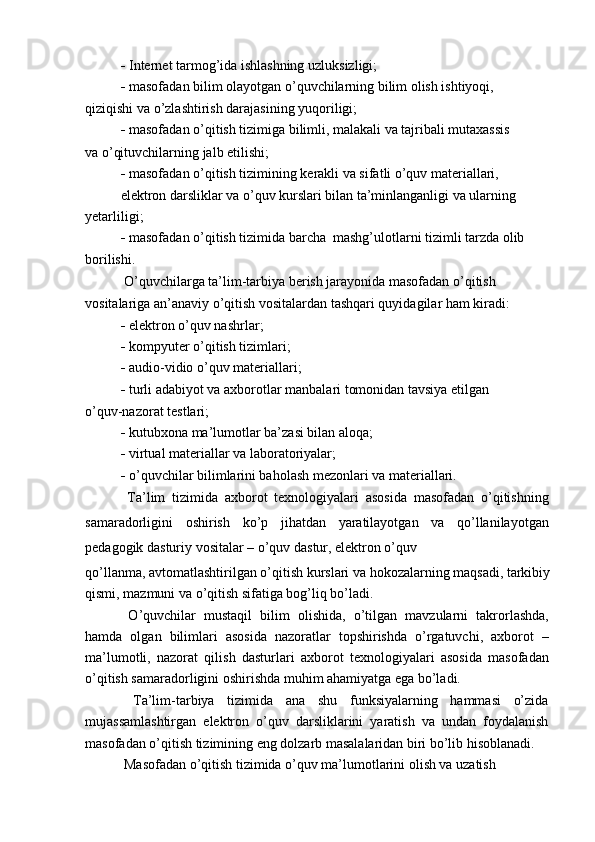 - Internet tarmog’ida ishlashning uzluksizligi;

- masofadan bilim olayotgan o’quvchilarning bilim olish ishtiyoqi, qiziqishi va o’zlashtirish darajasining yuqoriligi;

- masofadan o’qitish tizimiga bilimli, malakali va tajribali mutaxassis va o’qituvchilarning jalb etilishi;

- masofadan o’qitish tizimining kerakli va sifatli o’quv materiallari, elektron darsliklar va o’quv kurslari bilan ta’minlanganligi va ularning yetarliligi;

- masofadan o’qitish tizimida barcha  mashg’ulotlarni tizimli tarzda olib borilishi.

O’quvchilarga ta’lim-tarbiya berish jarayonida masofadan o’qitish vositalariga an’anaviy o’qitish vositalardan tashqari quyidagilar ham kiradi:

- elektron o’quv nashrlar;

- kompyuter o’qitish tizimlari;

- audio-vidio o’quv materiallari;

- turli adabiyot va axborotlar manbalari tomonidan tavsiya etilgan o’quv-nazorat testlari;

- kutubxona ma’lumotlar ba’zasi bilan aloqa;

- virtual materiallar va laboratoriyalar;

- o’quvchilar bilimlarini baholash mezonlari va materiallari.

Ta’lim tizimida axborot texnologiyalari asosida masofadan o’qitishning samaradorligini oshirish ko’p jihatdan yaratilayotgan va qo’llanilayotgan pedagogik dasturiy vositalar – o’quv dastur, elektron o’quv qo’llanma, avtomatlashtirilgan o’qitish kurslari va hokozalarning maqsadi, tarkibiy qismi, mazmuni va o’qitish sifatiga bog’liq bo’ladi.

O’quvchilar mustaqil bilim olishida, o’tilgan mavzularni takrorlashda, hamda olgan bilimlari asosida nazoratlar topshirishda o’rgatuvchi, axborot – ma’lumotli, nazorat qilish dasturlari axborot texnologiyalari asosida masofadan o’qitish samaradorligini oshirishda muhim ahamiyatga ega bo’ladi.

Ta’lim-tarbiya tizimida ana shu funksiyalarning hammasi o’zida mujassamlashtirgan elektron o’quv darsliklarini yaratish va undan foydalanish masofadan o’qitish tizimining eng dolzarb masalalaridan biri bo’lib hisoblanadi.

Masofadan o’qitish tizimida o’quv ma’lumotlarini olish va uzatish